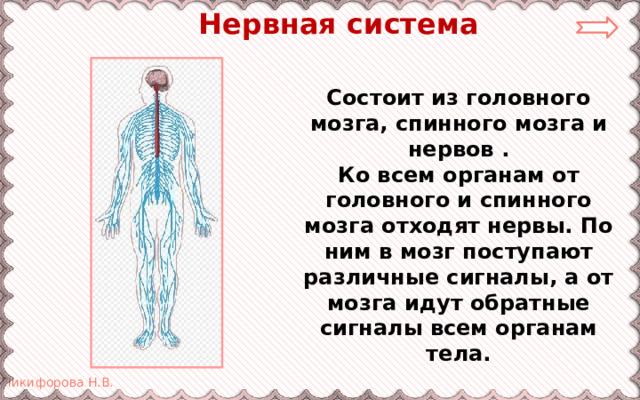 Нервная система

Состоит из головного мозга, спинного мозга и нервов .
Ко всем органам от головного и спинного мозга отходят нервы. По ним в мозг поступают различные сигналы, а от мозга идут обратные сигналы всем органам тела.

Никифорова Н.В.